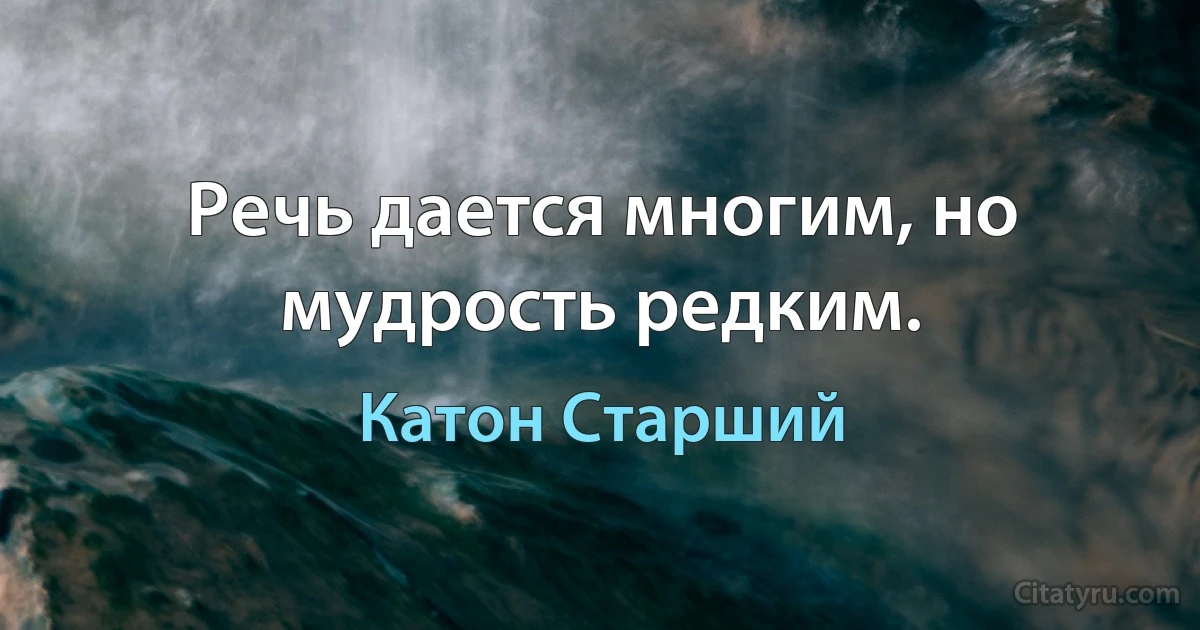 Речь дается многим, но мудрость редким.

Катон Старший

Citatyru.com